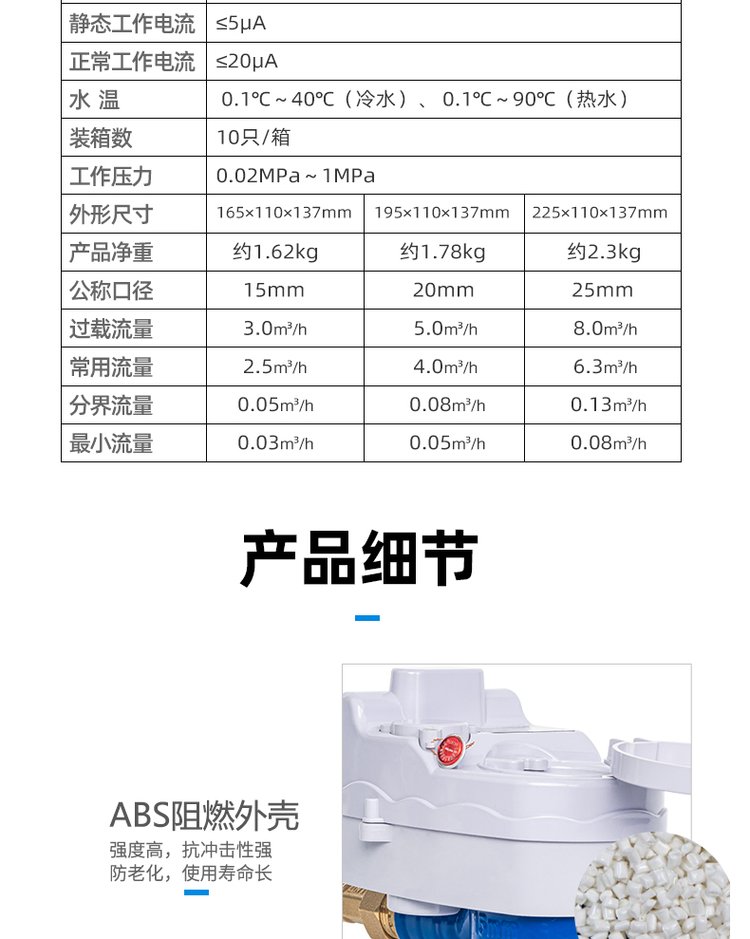 | 静态工作电流 | ≤5μA | | |
|---|---|---|---|
| 正常工作电流 | ≤20μA | | |
| 水 温 | 0.1℃～40℃（冷水）、0.1℃～90℃（热水） | | |
| 装箱数 | 10只/箱 | | |
| 工作压力 | 0.02MPa～1MPa | | |
| 外形尺寸 | 165×110×137mm | 195×110×137mm | 225×110×137mm |
| 产品净重 | 约1.62kg | 约1.78kg | 约2.3kg |
| 公称口径 | 15mm | 20mm | 25mm |
| 过载流量 | 3.0m³/h | 5.0m³/h | 8.0m³/h |
| 常用流量 | 2.5m³/h | 4.0m³/h | 6.3m³/h |
| 分界流量 | 0.05m³/h | 0.08m³/h | 0.13m³/h |
| 最小流量 | 0.03m³/h | 0.05m³/h | 0.08m³/h |

产品细节

ABS阻燃外壳

强度高，抗冲击性强
防老化，使用寿命长